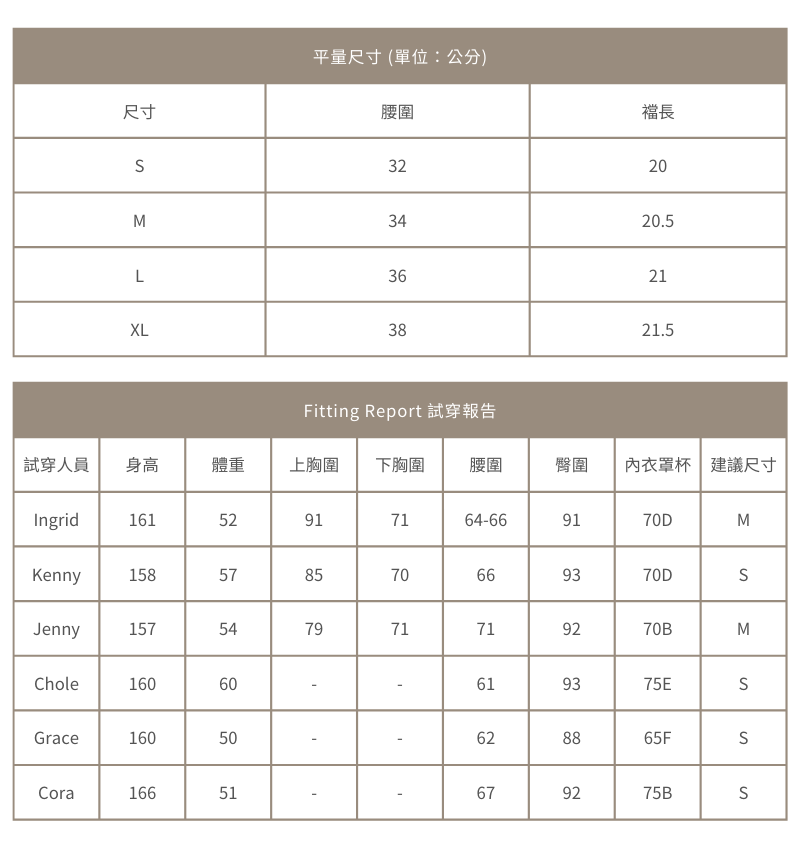 平量尺寸 (單位：公分)

| 尺寸 | 腰圍 | 襠長 |
|---|---|---|
| S | 32 | 20 |
| M | 34 | 20.5 |
| L | 36 | 21 |
| XL | 38 | 21.5 |

Fitting Report 試穿報告

| 試穿人員 | 身高 | 體重 | 上胸圍 | 下胸圍 | 腰圍 | 臀圍 | 內衣罩杯 | 建議尺寸 |
|---|---|---|---|---|---|---|---|---|
| Ingrid | 161 | 52 | 91 | 71 | 64-66 | 91 | 70D | M |
| Kenny | 158 | 57 | 85 | 70 | 66 | 93 | 70D | S |
| Jenny | 157 | 54 | 79 | 71 | 71 | 92 | 70B | M |
| Chole | 160 | 60 | - | - | 61 | 93 | 75E | S |
| Grace | 160 | 50 | - | - | 62 | 88 | 65F | S |
| Cora | 166 | 51 | - | - | 67 | 92 | 75B | S |